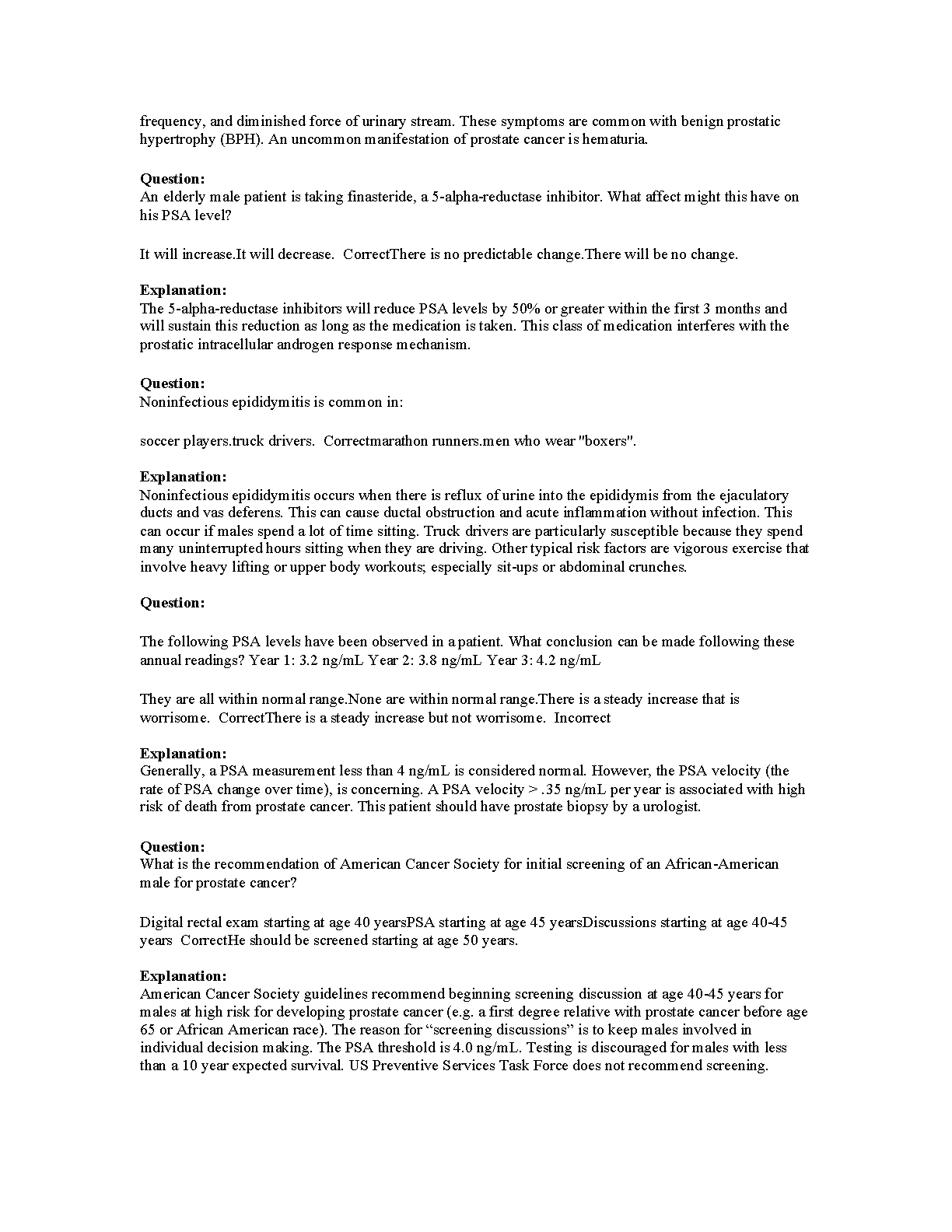 frequency, and diminished force of urinary stream. These symptoms are common with benign prostatic hypertrophy (BPH). An uncommon manifestation of prostate cancer is hematuria.

**Question:**
An elderly male patient is taking finasteride, a 5-alpha-reductase inhibitor. What affect might this have on his PSA level?

It will increase.It will decrease.  CorrectThere is no predictable change.There will be no change.

**Explanation:**
The 5-alpha-reductase inhibitors will reduce PSA levels by 50% or greater within the first 3 months and will sustain this reduction as long as the medication is taken. This class of medication interferes with the prostatic intracellular androgen response mechanism.

**Question:**
Noninfectious epididymitis is common in:

soccer players.truck drivers.  Correctmarathon runners.men who wear "boxers".

**Explanation:**
Noninfectious epididymitis occurs when there is reflux of urine into the epididymis from the ejaculatory ducts and vas deferens. This can cause ductal obstruction and acute inflammation without infection. This can occur if males spend a lot of time sitting. Truck drivers are particularly susceptible because they spend many uninterrupted hours sitting when they are driving. Other typical risk factors are vigorous exercise that involve heavy lifting or upper body workouts; especially sit-ups or abdominal crunches.

**Question:**

The following PSA levels have been observed in a patient. What conclusion can be made following these annual readings? Year 1: 3.2 ng/mL Year 2: 3.8 ng/mL Year 3: 4.2 ng/mL

They are all within normal range.None are within normal range.There is a steady increase that is worrisome.  CorrectThere is a steady increase but not worrisome.  Incorrect

**Explanation:**
Generally, a PSA measurement less than 4 ng/mL is considered normal. However, the PSA velocity (the rate of PSA change over time), is concerning. A PSA velocity > .35 ng/mL per year is associated with high risk of death from prostate cancer. This patient should have prostate biopsy by a urologist.

**Question:**
What is the recommendation of American Cancer Society for initial screening of an African-American male for prostate cancer?

Digital rectal exam starting at age 40 yearsPSA starting at age 45 yearsDiscussions starting at age 40-45 years  CorrectHe should be screened starting at age 50 years.

**Explanation:**
American Cancer Society guidelines recommend beginning screening discussion at age 40-45 years for males at high risk for developing prostate cancer (e.g. a first degree relative with prostate cancer before age 65 or African American race). The reason for “screening discussions” is to keep males involved in individual decision making. The PSA threshold is 4.0 ng/mL. Testing is discouraged for males with less than a 10 year expected survival. US Preventive Services Task Force does not recommend screening.